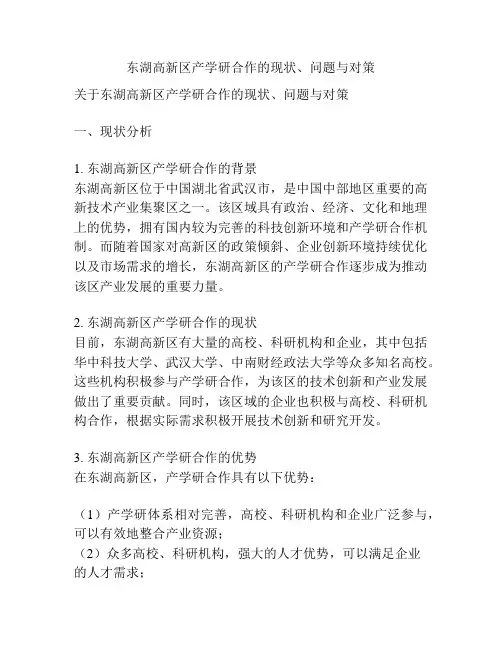 东湖高新区产学研合作的现状、问题与对策

关于东湖高新区产学研合作的现状、问题与对策

一、现状分析

1. 东湖高新区产学研合作的背景
东湖高新区位于中国湖北省武汉市，是中国中部地区重要的高新技术产业集聚区之一。该区域具有政治、经济、文化和地理上的优势，拥有国内较为完善的科技创新环境和产学研合作机制。而随着国家对高新区的政策倾斜、企业创新环境持续优化以及市场需求的增长，东湖高新区的产学研合作逐步成为推动该区产业发展的重要力量。

2. 东湖高新区产学研合作的现状
目前，东湖高新区有大量的高校、科研机构和企业，其中包括华中科技大学、武汉大学、中南财经政法大学等众多知名高校。这些机构积极参与产学研合作，为该区的技术创新和产业发展做出了重要贡献。同时，该区域的企业也积极与高校、科研机构合作，根据实际需求积极开展技术创新和研究开发。

3. 东湖高新区产学研合作的优势
在东湖高新区，产学研合作具有以下优势：

（1）产学研体系相对完善，高校、科研机构和企业广泛参与，可以有效地整合产业资源；
（2）众多高校、科研机构，强大的人才优势，可以满足企业的人才需求；